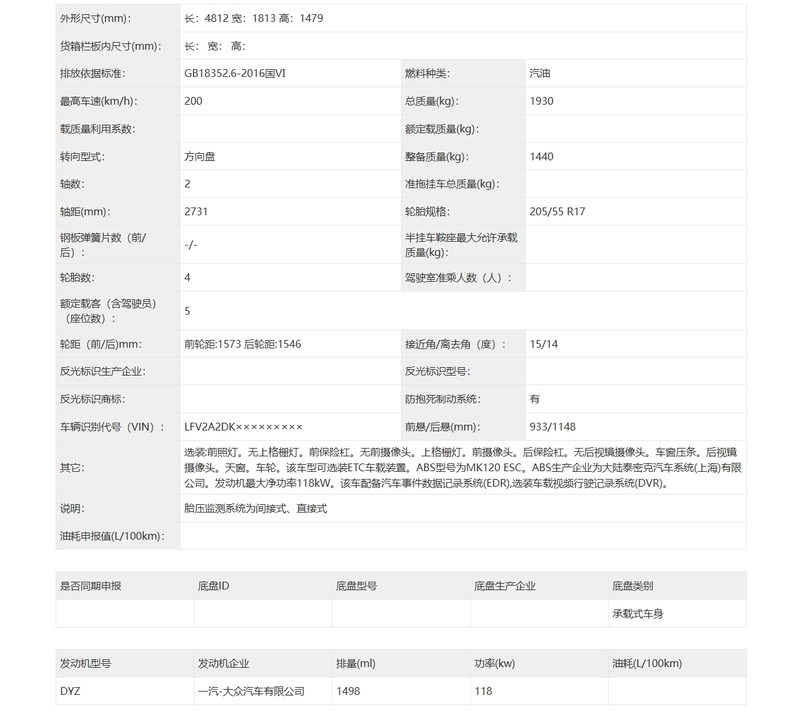 | 外形尺寸(mm): | 长: 4812 宽: 1813 高: 1479 | | |
|---|---|---|---|
| 货箱栏板内尺寸(mm): | 长: 宽: 高: | | |
| 排放依据标准: | GB18352.6-2016国VI | 燃料种类: | 汽油 |
| 最高车速(km/h): | 200 | 总质量(kg): | 1930 |
| 载质量利用系数: | | 额定载质量(kg): | |
| 转向型式: | 方向盘 | 整备质量(kg): | 1440 |
| 轴数: | 2 | 准拖挂车总质量(kg): | |
| 轴距(mm): | 2731 | 轮胎规格: | 205/55 R17 |
| 钢板弹簧片数(前/后): | -/- | 半挂车鞍座最大允许承载质量(kg): | |
| 轮胎数: | 4 | 驾驶室准乘人数(人): | |
| 额定载客(含驾驶员)(座位数): | 5 | | |
| 轮距(前/后)mm: | 前轮距:1573 后轮距:1546 | 接近角/离去角(度): | 15/14 |
| 反光标识生产企业: | | 反光标识型号: | |
| 反光标识商标: | | 防抱死制动系统: | 有 |
| 车辆识别代号(VIN): | LFV2A2DK××××××××× | 前悬/后悬(mm): | 933/1148 |
| 其它: | 选装:前照灯。无上格栅灯。前保险杠。无前摄像头。上格栅灯。前摄像头。后保险杠。无后视镜摄像头。车窗压条。后视镜摄像头。天窗。车轮。该车型可选装ETC车载装置。ABS型号为MK120 ESC。ABS生产企业为大陆泰密克汽车系统(上海)有限公司。发动机最大净功率118kW。该车配备汽车事件数据记录系统(EDR),选装车载视频行驶记录系统(DVR)。 | | |
| 说明: | 胎压监测系统为间接式、直接式 | | |
| 油耗申报值(L/100km): | | | |

| 是否同期申报 | 底盘ID | 底盘型号 | 底盘生产企业 | 底盘类别 |
|---|---|---|---|---|
| | | | | 承载式车身 |

| 发动机型号 | 发动机企业 | 排量(ml) | 功率(kw) | 油耗(L/100km) |
|---|---|---|---|---|
| DYZ | 一汽-大众汽车有限公司 | 1498 | 118 | |